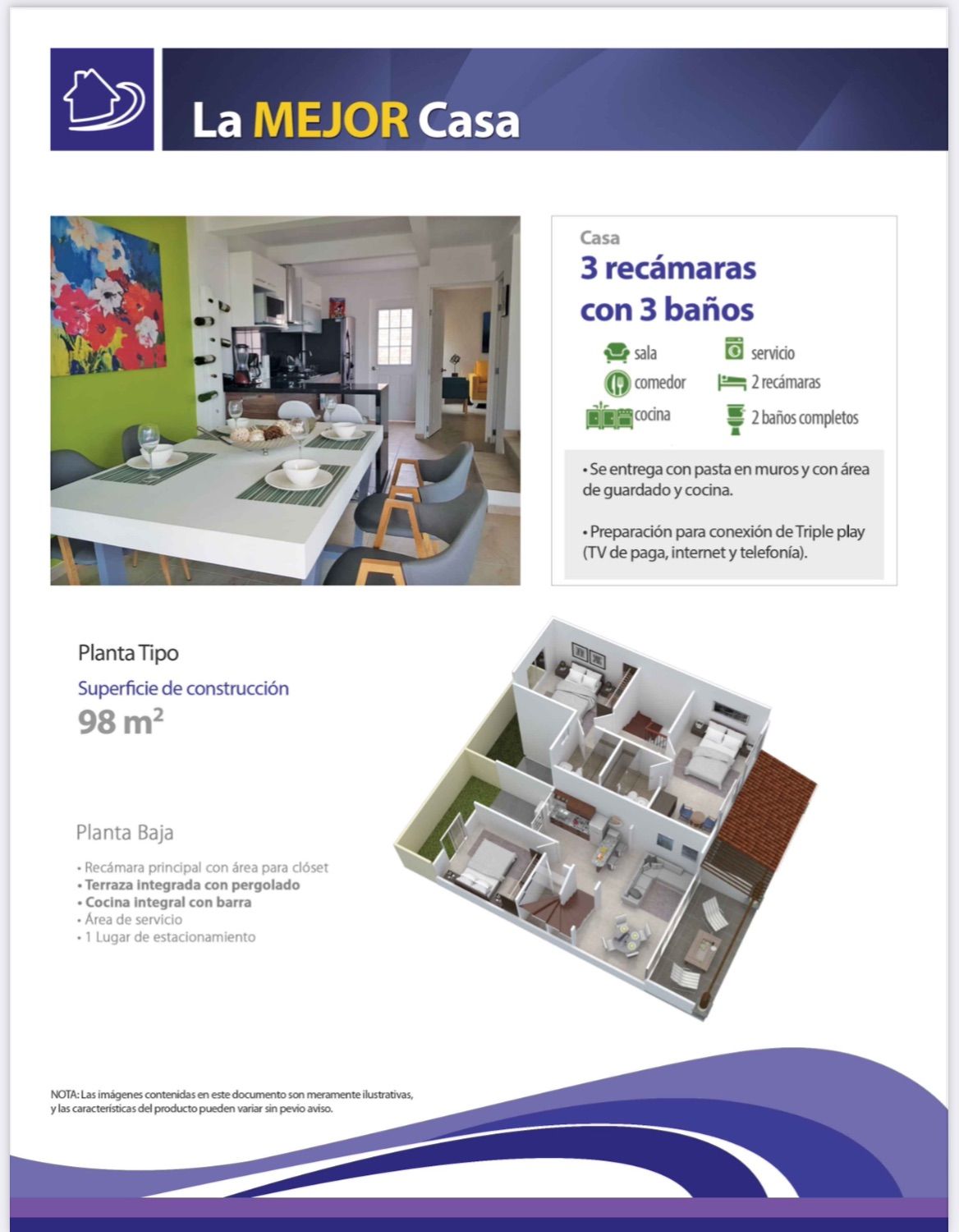 La MEJOR Casa

Casa
3 recámaras
con 3 baños

sala
comedor
cocina
servicio
2 recámaras
2 baños completos

• Se entrega con pasta en muros y con área de guardado y cocina.

• Preparación para conexión de Triple play (TV de paga, internet y telefonía).

Planta Tipo
Superficie de construcción
98 $m^2$

Planta Baja

• Recámara principal con área para clóset
• Terraza integrada con pergolado
• Cocina integral con barra
• Área de servicio
• 1 Lugar de estacionamiento

NOTA: Las imágenes contenidas en este documento son meramente ilustrativas, y las características del producto pueden variar sin pevio aviso.